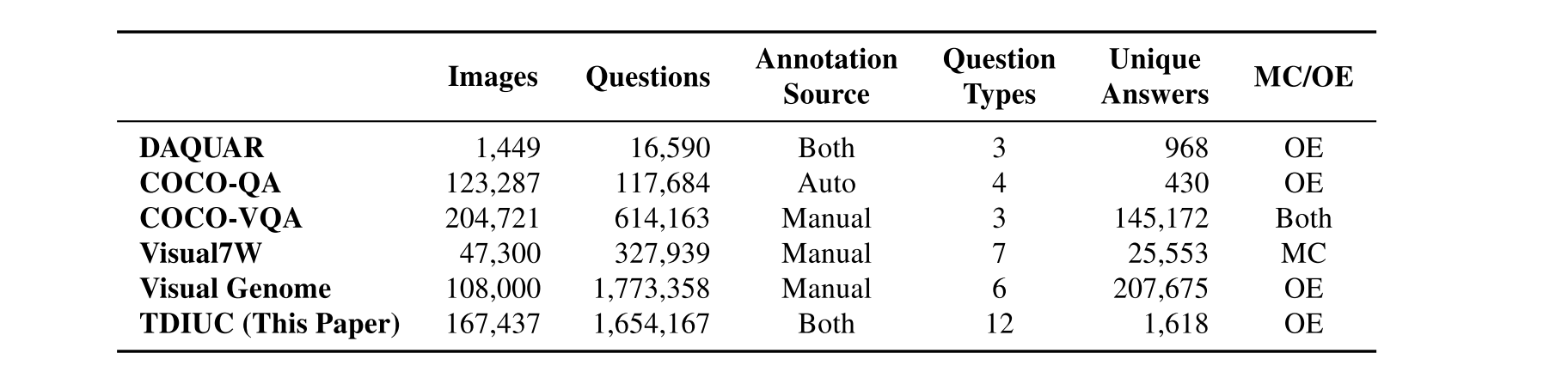 |  | Images | Questions | Annotation Source | Question Types | Unique Answers | MC/OE |
|---|---|---|---|---|---|---|
| DAQUAR | 1,449 | 16,590 | Both | 3 | 968 | OE |
| COCO-QA | 123,287 | 117,684 | Auto | 4 | 430 | OE |
| COCO-VQA | 204,721 | 614,163 | Manual | 3 | 145,172 | Both |
| Visual7W | 47,300 | 327,939 | Manual | 7 | 25,553 | MC |
| Visual Genome | 108,000 | 1,773,358 | Manual | 6 | 207,675 | OE |
| TDIUC (This Paper) | 167,437 | 1,654,167 | Both | 12 | 1,618 | OE |